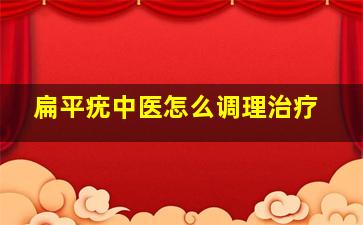 扁平疣中医怎么调理治疗